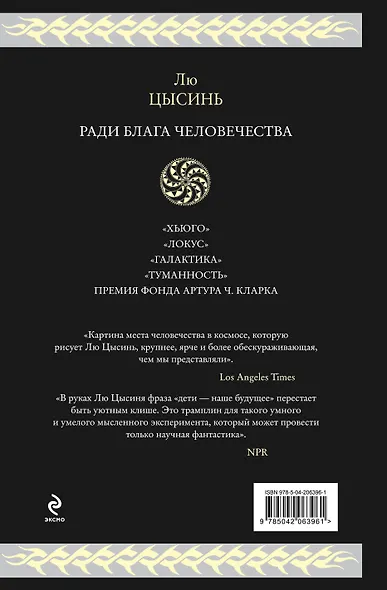 Лю
ЦЫСИНЬ

РАДИ БЛАГА ЧЕЛОВЕЧЕСТВА

«ХЬЮГО»
«ЛОКУС»
«ГАЛАКТИКА»
«ТУМАННОСТЬ»
ПРЕМИЯ ФОНДА АРТУРА Ч. КЛАРКА

«Картина места человечества в космосе, которую рисует Лю Цысинь, крупнее, ярче и более обескураживающая, чем мы представляли».

Los Angeles Times

«В руках Лю Цысиня фраза «дети — наше будущее» перестает быть уютным клише. Это трамплин для такого умного и умелого мысленного эксперимента, который может провести только научная фантастика».

NPR

ЭКСМО

ISBN 978-5-04-206396-1

9 785042 063961 >